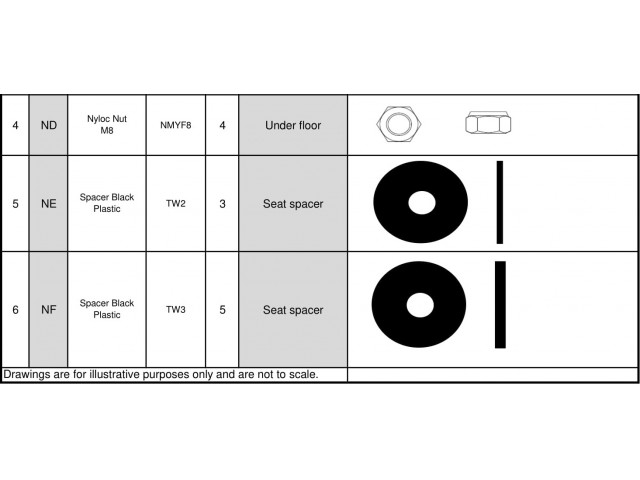 | 4 | ND | Nyloc Nut M8 | NMYF8 | 4 | Under floor | |
|---|---|---|---|---|---|---|
| 5 | NE | Spacer Black Plastic | TW2 | 3 | Seat spacer | |
| 6 | NF | Spacer Black Plastic | TW3 | 5 | Seat spacer | |

Drawings are for illustrative purposes only and are not to scale.